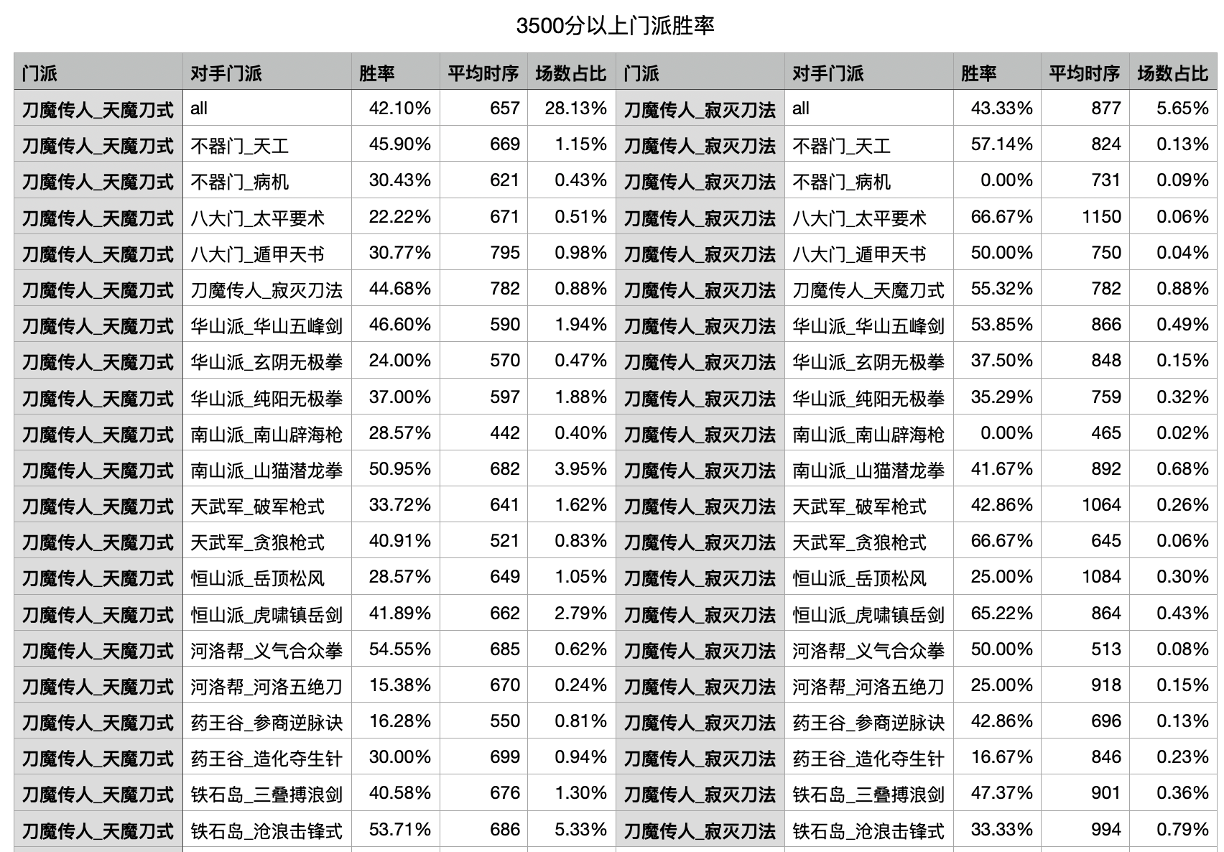 3500分以上门派胜率

| 门派 | 对手门派 | 胜率 | 平均时序 | 场数占比 | 门派 | 对手门派 | 胜率 | 平均时序 | 场数占比 |
|---|---|---|---|---|---|---|---|---|---|
| 刀魔传人_天魔刀式 | all | 42.10% | 657 | 28.13% | 刀魔传人_寂灭刀法 | all | 43.33% | 877 | 5.65% |
| 刀魔传人_天魔刀式 | 不器门_天工 | 45.90% | 669 | 1.15% | 刀魔传人_寂灭刀法 | 不器门_天工 | 57.14% | 824 | 0.13% |
| 刀魔传人_天魔刀式 | 不器门_病机 | 30.43% | 621 | 0.43% | 刀魔传人_寂灭刀法 | 不器门_病机 | 0.00% | 731 | 0.09% |
| 刀魔传人_天魔刀式 | 八大门_太平要术 | 22.22% | 671 | 0.51% | 刀魔传人_寂灭刀法 | 八大门_太平要术 | 66.67% | 1150 | 0.06% |
| 刀魔传人_天魔刀式 | 八大门_遁甲天书 | 30.77% | 795 | 0.98% | 刀魔传人_寂灭刀法 | 八大门_遁甲天书 | 50.00% | 750 | 0.04% |
| 刀魔传人_天魔刀式 | 刀魔传人_寂灭刀法 | 44.68% | 782 | 0.88% | 刀魔传人_寂灭刀法 | 刀魔传人_天魔刀式 | 55.32% | 782 | 0.88% |
| 刀魔传人_天魔刀式 | 华山派_华山五峰剑 | 46.60% | 590 | 1.94% | 刀魔传人_寂灭刀法 | 华山派_华山五峰剑 | 53.85% | 866 | 0.49% |
| 刀魔传人_天魔刀式 | 华山派_玄阴无极拳 | 24.00% | 570 | 0.47% | 刀魔传人_寂灭刀法 | 华山派_玄阴无极拳 | 37.50% | 848 | 0.15% |
| 刀魔传人_天魔刀式 | 华山派_纯阳无极拳 | 37.00% | 597 | 1.88% | 刀魔传人_寂灭刀法 | 华山派_纯阳无极拳 | 35.29% | 759 | 0.32% |
| 刀魔传人_天魔刀式 | 南山派_南山辟海枪 | 28.57% | 442 | 0.40% | 刀魔传人_寂灭刀法 | 南山派_南山辟海枪 | 0.00% | 465 | 0.02% |
| 刀魔传人_天魔刀式 | 南山派_山猫潜龙拳 | 50.95% | 682 | 3.95% | 刀魔传人_寂灭刀法 | 南山派_山猫潜龙拳 | 41.67% | 892 | 0.68% |
| 刀魔传人_天魔刀式 | 天武军_破军枪式 | 33.72% | 641 | 1.62% | 刀魔传人_寂灭刀法 | 天武军_破军枪式 | 42.86% | 1064 | 0.26% |
| 刀魔传人_天魔刀式 | 天武军_贪狼枪式 | 40.91% | 521 | 0.83% | 刀魔传人_寂灭刀法 | 天武军_贪狼枪式 | 66.67% | 645 | 0.06% |
| 刀魔传人_天魔刀式 | 恒山派_岳顶松风 | 28.57% | 649 | 1.05% | 刀魔传人_寂灭刀法 | 恒山派_岳顶松风 | 25.00% | 1084 | 0.30% |
| 刀魔传人_天魔刀式 | 恒山派_虎啸镇岳剑 | 41.89% | 662 | 2.79% | 刀魔传人_寂灭刀法 | 恒山派_虎啸镇岳剑 | 65.22% | 864 | 0.43% |
| 刀魔传人_天魔刀式 | 河洛帮_义气合众拳 | 54.55% | 685 | 0.62% | 刀魔传人_寂灭刀法 | 河洛帮_义气合众拳 | 50.00% | 513 | 0.08% |
| 刀魔传人_天魔刀式 | 河洛帮_河洛五绝刀 | 15.38% | 670 | 0.24% | 刀魔传人_寂灭刀法 | 河洛帮_河洛五绝刀 | 25.00% | 918 | 0.15% |
| 刀魔传人_天魔刀式 | 药王谷_参商逆脉诀 | 16.28% | 550 | 0.81% | 刀魔传人_寂灭刀法 | 药王谷_参商逆脉诀 | 42.86% | 696 | 0.13% |
| 刀魔传人_天魔刀式 | 药王谷_造化夺生针 | 30.00% | 699 | 0.94% | 刀魔传人_寂灭刀法 | 药王谷_造化夺生针 | 16.67% | 846 | 0.23% |
| 刀魔传人_天魔刀式 | 铁石岛_三叠搏浪剑 | 40.58% | 676 | 1.30% | 刀魔传人_寂灭刀法 | 铁石岛_三叠搏浪剑 | 47.37% | 901 | 0.36% |
| 刀魔传人_天魔刀式 | 铁石岛_沧浪击锋式 | 53.71% | 686 | 5.33% | 刀魔传人_寂灭刀法 | 铁石岛_沧浪击锋式 | 33.33% | 994 | 0.79% |